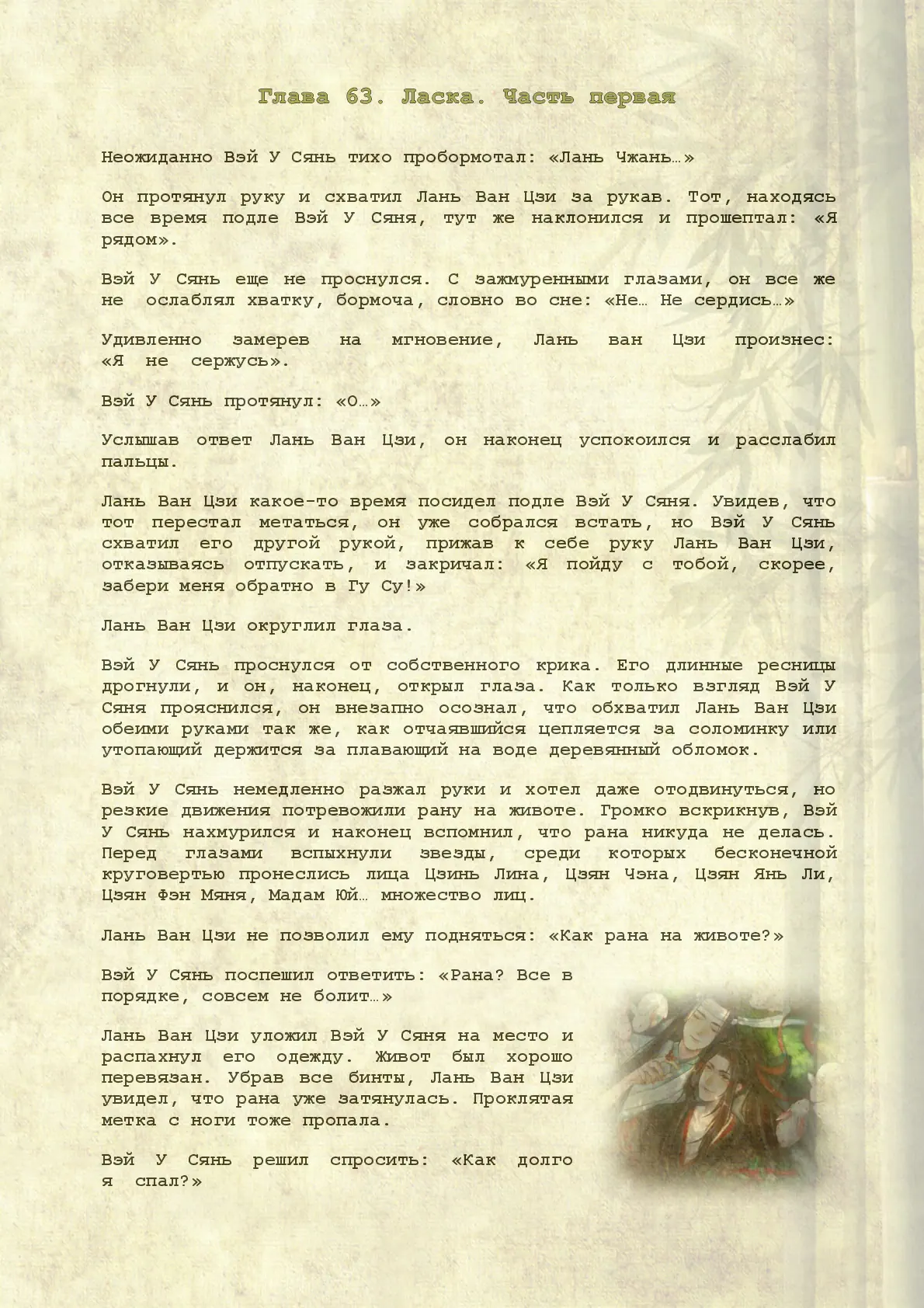 Глава 63. Ласка. Часть первая

Неожиданно Вэй У Сянь тихо пробормотал: «Лань Чжань…»

Он протянул руку и схватил Лань Ван Цзи за рукав. Тот, находясь все время подле Вэй У Сяня, тут же наклонился и прошептал: «Я рядом».

Вэй У Сянь еще не проснулся. С зажмуренными глазами, он все же не ослаблял хватку, бормоча, словно во сне: «Не… Не сердись…»

Удивленно замерев на мгновение, Лань ван Цзи произнес: «Я не сержусь».

Вэй У Сянь протянул: «О…»

Услышав ответ Лань Ван Цзи, он наконец успокоился и расслабил пальцы.

Лань Ван Цзи какое-то время посидел подле Вэй У Сяня. Увидев, что тот перестал метаться, он уже собрался встать, но Вэй У Сянь схватил его другой рукой, прижав к себе руку Лань Ван Цзи, отказываясь отпускать, и закричал: «Я пойду с тобой, скорее, забери меня обратно в Гу Су!»

Лань Ван Цзи округлил глаза.

Вэй У Сянь проснулся от собственного крика. Его длинные ресницы дрогнули, и он, наконец, открыл глаза. Как только взгляд Вэй У Сяня прояснился, он внезапно осознал, что обхватил Лань Ван Цзи обеими руками так же, как отчаявшийся цепляется за соломинку или утопающий держится за плавающий на воде деревянный обломок.

Вэй У Сянь немедленно разжал руки и хотел даже отодвинуться, но резкие движения потревожили рану на животе. Громко вскрикнув, Вэй У Сянь нахмурился и наконец вспомнил, что рана никуда не делась. Перед глазами вспыхнули звезды, среди которых бесконечной круговертью пронеслись лица Цзинь Лина, Цзян Чэна, Цзян Янь Ли, Цзян Фэн Мяня, Мадам Юй… множество лиц.

Лань Ван Цзи не позволил ему подняться: «Как рана на животе?»

Вэй У Сянь поспешил ответить: «Рана? Все в порядке, совсем не болит…»

Лань Ван Цзи уложил Вэй У Сяня на место и распахнул его одежду. Живот был хорошо перевязан. Убрав все бинты, Лань Ван Цзи увидел, что рана уже затянулась. Проклятая метка с ноги тоже пропала.

Вэй У Сянь решил спросить: «Как долго я спал?»